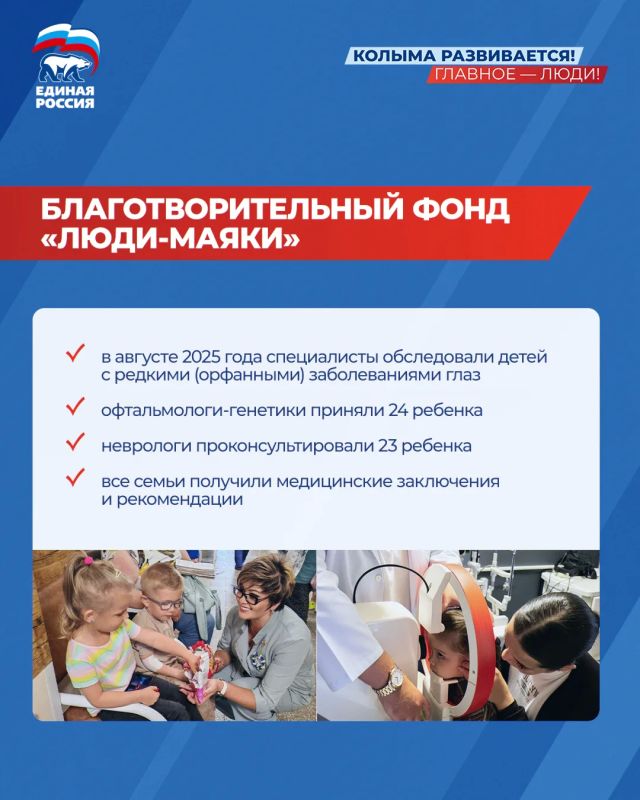 ЕДИНАЯ РОССИЯ

КОЛЫМА РАЗВИВАЕТСЯ!
ГЛАВНОЕ — ЛЮДИ!

БЛАГОТВОРИТЕЛЬНЫЙ ФОНД «ЛЮДИ-МАЯКИ»

✓ в августе 2025 года специалисты обследовали детей с редкими (орфанными) заболеваниями глаз

✓ офтальмологи-генетики приняли 24 ребенка

✓ неврологи проконсультировали 23 ребенка

✓ все семьи получили медицинские заключения и рекомендации